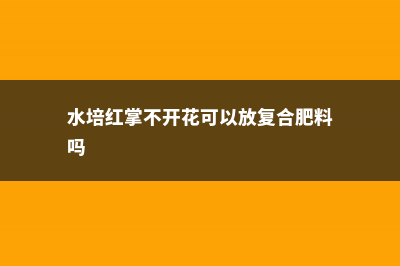 水培红掌不开花可以放复合肥料吗